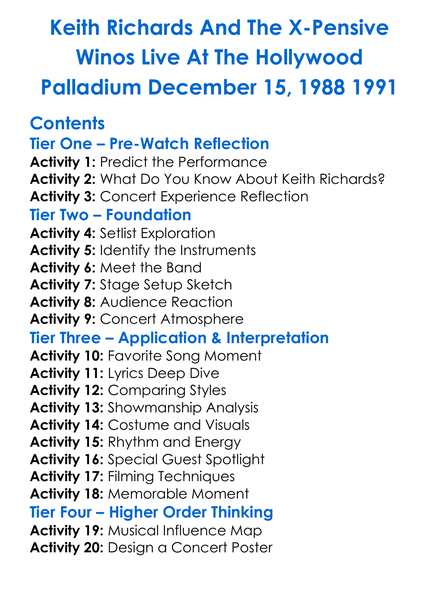 Keith Richards And The X-Pensive Winos Live At The Hollywood Palladium December 15, 1988 1991

Contents

Tier One – Pre-Watch Reflection

Activity 1: Predict the Performance
Activity 2: What Do You Know About Keith Richards?
Activity 3: Concert Experience Reflection

Tier Two – Foundation

Activity 4: Setlist Exploration
Activity 5: Identify the Instruments
Activity 6: Meet the Band
Activity 7: Stage Setup Sketch
Activity 8: Audience Reaction
Activity 9: Concert Atmosphere

Tier Three – Application & Interpretation

Activity 10: Favorite Song Moment
Activity 11: Lyrics Deep Dive
Activity 12: Comparing Styles
Activity 13: Showmanship Analysis
Activity 14: Costume and Visuals
Activity 15: Rhythm and Energy
Activity 16: Special Guest Spotlight
Activity 17: Filming Techniques
Activity 18: Memorable Moment

Tier Four – Higher Order Thinking

Activity 19: Musical Influence Map
Activity 20: Design a Concert Poster